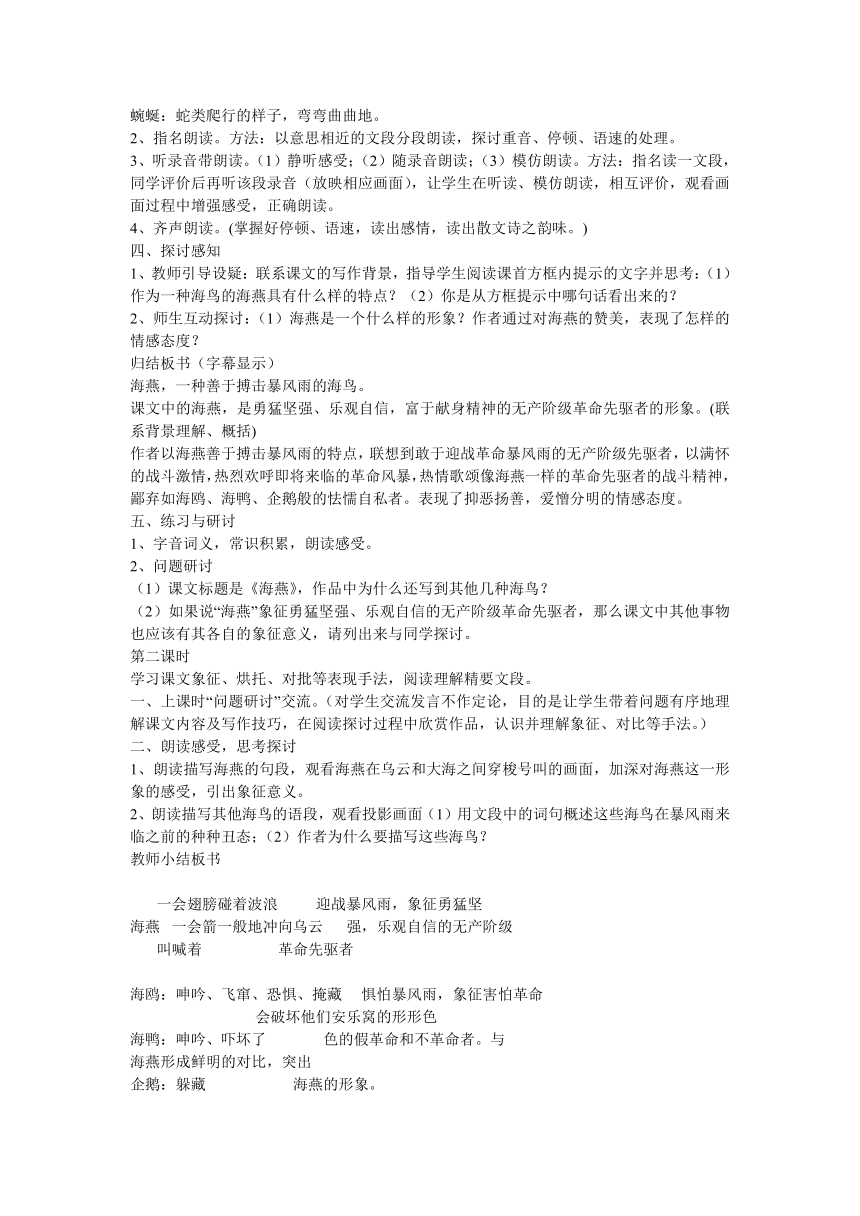 蜿蜒：蛇类爬行的样子，弯弯曲曲地。
2、指名朗读。方法：以意思相近的文段分段朗读，探讨重音、停顿、语速的处理。
3、听录音带朗读。（1）静听感受；（2）随录音朗读；（3）模仿朗读。方法：指名读一文段，同学评价后再听该段录音（放映相应画面），让学生在听读、模仿朗读，相互评价，观看画面过程中增强感受，正确朗读。
4、齐声朗读。(掌握好停顿、语速，读出感情，读出散文诗之韵味。)
四、探讨感知
1、教师引导设疑：联系课文的写作背景，指导学生阅读课首方框内提示的文字并思考：（1）作为一种海鸟的海燕具有什么样的特点？（2）你是从方框提示中哪句话看出来的？
2、师生互动探讨：（1）海燕是一个什么样的形象？作者通过对海燕的赞美，表现了怎样的情感态度？
归结板书（字幕显示）
海燕，一种善于搏击暴风雨的海鸟。
课文中的海燕，是勇猛坚强、乐观自信，富于献身精神的无产阶级革命先驱者的形象。(联系背景理解、概括)
作者以海燕善于搏击暴风雨的特点，联想到敢于迎战革命暴风雨的无产阶级先驱者，以满怀的战斗激情，热烈欢呼即将来临的革命风暴，热情歌颂像海燕一样的革命先驱者的战斗精神，鄙弃如海鸥、海鸭、企鹅般的怯懦自私者。表现了抑恶扬善，爱憎分明的情感态度。
五、练习与研讨
1、字音词义，常识积累，朗读感受。
2、问题研讨
（1）课文标题是《海燕》，作品中为什么还写到其他几种海鸟？
（2）如果说“海燕”象征勇猛坚强、乐观自信的无产阶级革命先驱者，那么课文中其他事物也应该有其各自的象征意义，请列出来与同学探讨。
第二课时
学习课文象征、烘托、对批等表现手法，阅读理解精要文段。
一、上课时“问题研讨”交流。（对学生交流发言不作定论，目的是让学生带着问题有序地理解课文内容及写作技巧，在阅读探讨过程中欣赏作品，认识并理解象征、对比等手法。）
二、朗读感受，思考探讨
1、朗读描写海燕的句段，观看海燕在乌云和大海之间穿梭号叫的画面，加深对海燕这一形象的感受，引出象征意义。
2、朗读描写其他海鸟的语段，观看投影画面（1）用文段中的词句概述这些海鸟在暴风雨来临之前的种种丑态；（2）作者为什么要描写这些海鸟？
教师小结板书

一会翅膀碰着波浪　　迎战暴风雨，象征勇猛坚
海燕　一会箭一般地冲向乌云　　强，乐观自信的无产阶级
叫喊着　　革命先驱者

海鸥：呻吟、飞窜、恐惧、掩藏　　惧怕暴风雨，象征害怕革命
会破坏他们安乐窝的形形色
海鸭：呻吟、吓坏了　　色的假革命和不革命者。与
海燕形成鲜明的对比，突出
企鹅：躲藏　　海燕的形象。